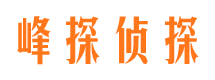 峰探侦探